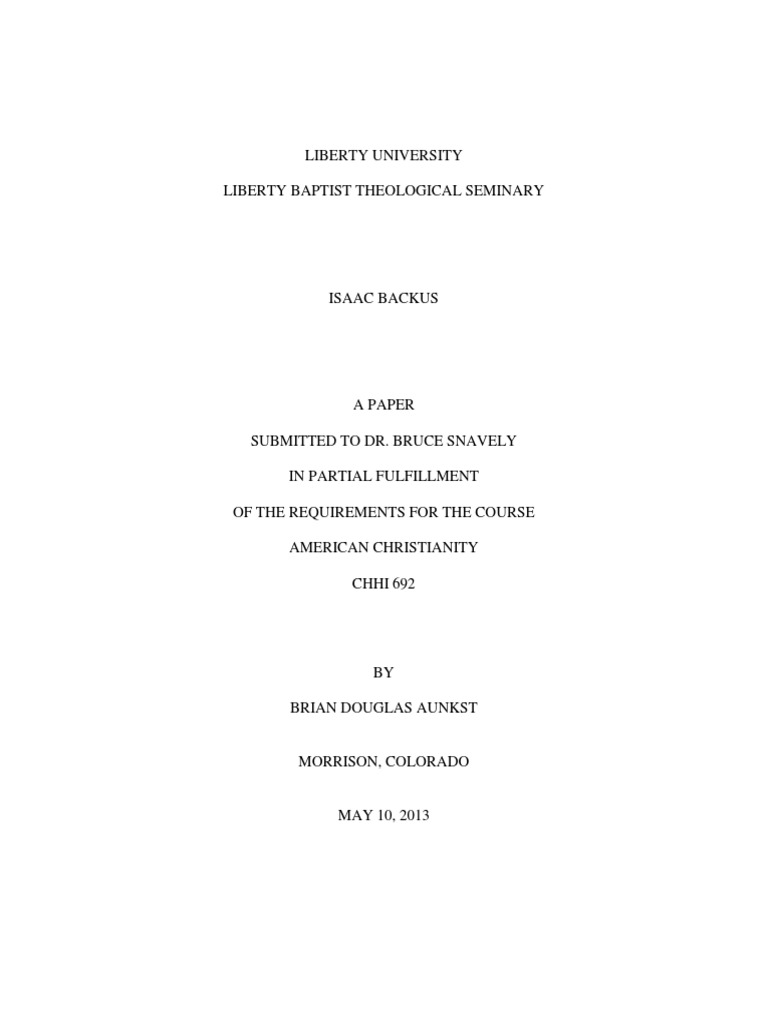 LIBERTY UNIVERSITY

LIBERTY BAPTIST THEOLOGICAL SEMINARY

ISAAC BACKUS

A PAPER

SUBMITTED TO DR. BRUCE SNAVELY

IN PARTIAL FULFILLMENT

OF THE REQUIREMENTS FOR THE COURSE

AMERICAN CHRISTIANITY

CHHI 692

BY

BRIAN DOUGLAS AUNKST

MORRISON, COLORADO

MAY 10, 2013